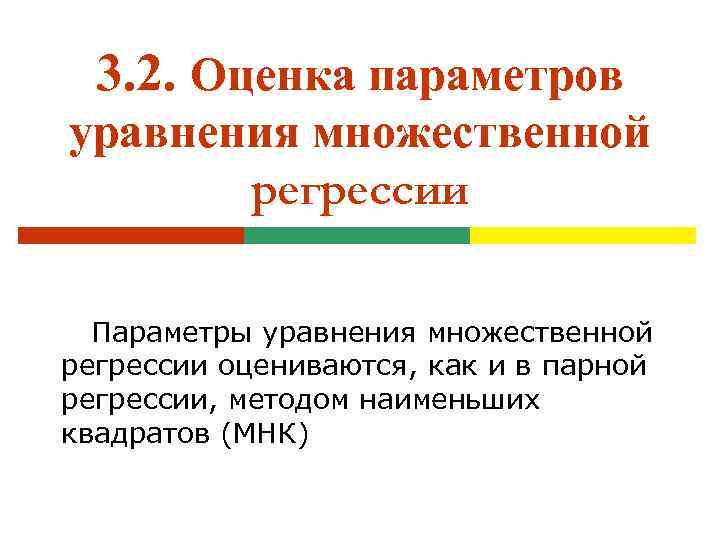 3.2. Оценка параметров уравнения множественной регрессии

Параметры уравнения множественной регрессии оцениваются, как и в парной регрессии, методом наименьших квадратов (МНК)